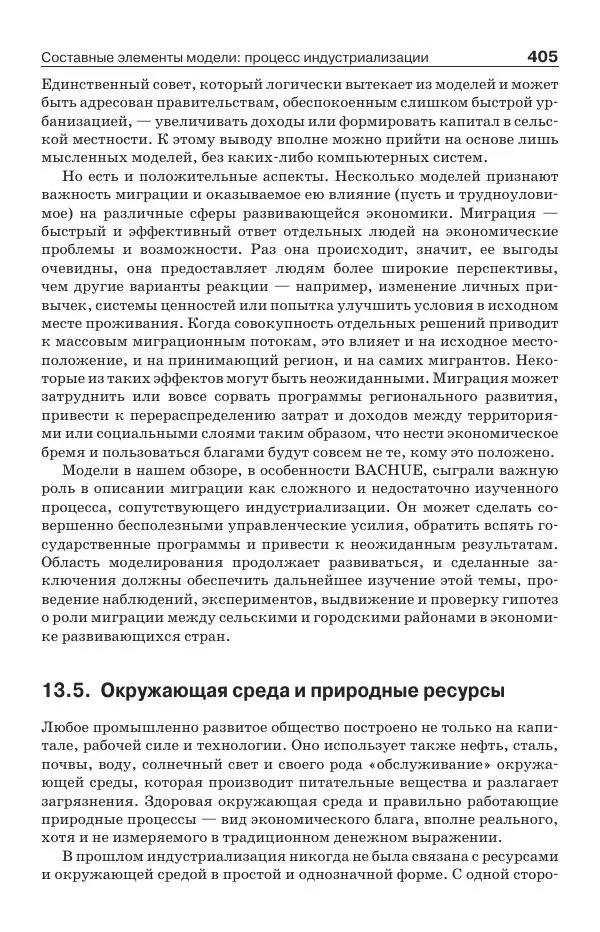 Составные элементы модели: процесс индустриализации 405

Единственный совет, который логически вытекает из моделей и может быть адресован правительствам, обеспокоенным слишком быстрой урбанизацией, — увеличивать доходы или формировать капитал в сельской местности. К этому выводу вполне можно прийти на основе лишь мысленных моделей, без каких-либо компьютерных систем.

Но есть и положительные аспекты. Несколько моделей признают важность миграции и оказываемое ею влияние (пусть и трудноуловимое) на различные сферы развивающейся экономики. Миграция — быстрый и эффективный ответ отдельных людей на экономические проблемы и возможности. Раз она происходит, значит, ее выгоды очевидны, она предоставляет людям более широкие перспективы, чем другие варианты реакции — например, изменение личных привычек, системы ценностей или попытка улучшить условия в исходном месте проживания. Когда совокупность отдельных решений приводит к массовым миграционным потокам, это влияет и на исходное местоположение, и на принимающий регион, и на самих мигрантов. Некоторые из таких эффектов могут быть неожиданными. Миграция может затруднить или вовсе сорвать программы регионального развития, привести к перераспределению затрат и доходов между территориями или социальными слоями таким образом, что нести экономическое бремя и пользоваться благами будут совсем не те, кому это положено.

Модели в нашем обзоре, в особенности BACHUE, сыграли важную роль в описании миграции как сложного и недостаточно изученного процесса, сопутствующего индустриализации. Он может сделать совершенно бесполезными управленческие усилия, обратить вспять государственные программы и привести к неожиданным результатам. Область моделирования продолжает развиваться, и сделанные заключения должны обеспечить дальнейшее изучение этой темы, проведение наблюдений, экспериментов, выдвижение и проверку гипотез о роли миграции между сельскими и городскими районами в экономике развивающихся стран.

13.5. Окружающая среда и природные ресурсы

Любое промышленно развитое общество построено не только на капитале, рабочей силе и технологии. Оно использует также нефть, сталь, почвы, воду, солнечный свет и своего рода «обслуживание» окружающей среды, которая производит питательные вещества и разлагает загрязнения. Здоровая окружающая среда и правильно работающие природные процессы — вид экономического блага, вполне реального, хотя и не измеряемого в традиционном денежном выражении.

В прошлом индустриализация никогда не была связана с ресурсами и окружающей средой в простой и однозначной форме. С одной сторо-